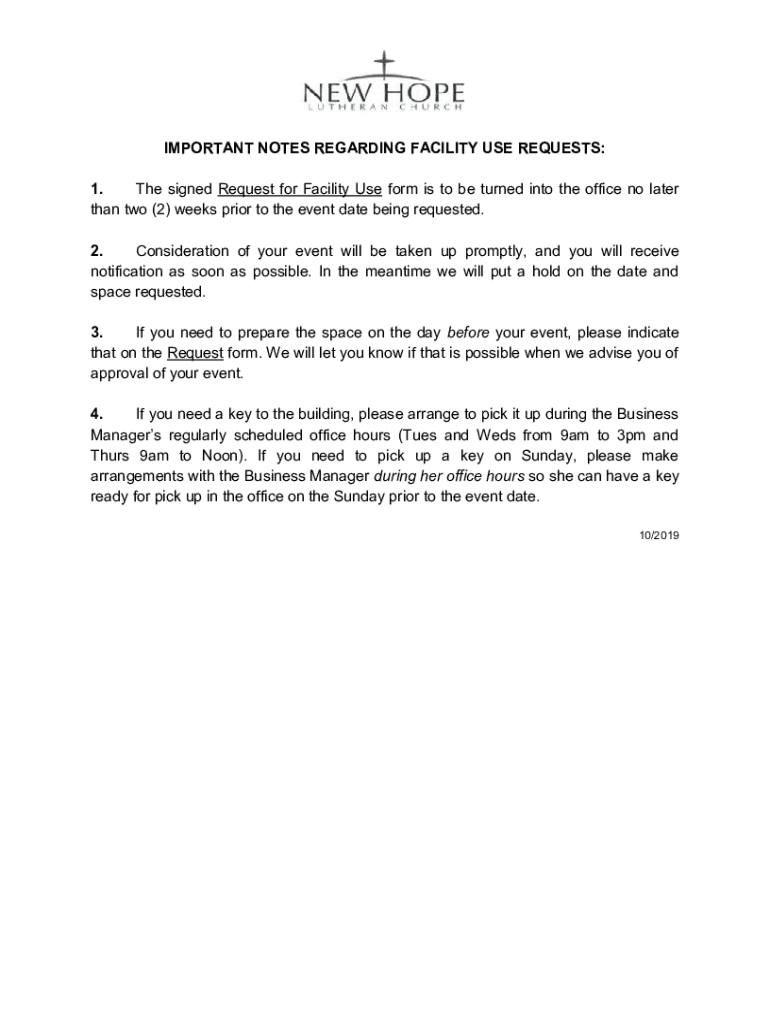 NEW HOPE
LUTHERAN CHURCH

IMPORTANT NOTES REGARDING FACILITY USE REQUESTS:

1. The signed Request for Facility Use form is to be turned into the office no later than two (2) weeks prior to the event date being requested.

2. Consideration of your event will be taken up promptly, and you will receive notification as soon as possible. In the meantime we will put a hold on the date and space requested.

3. If you need to prepare the space on the day before your event, please indicate that on the Request form. We will let you know if that is possible when we advise you of approval of your event.

4. If you need a key to the building, please arrange to pick it up during the Business Manager's regularly scheduled office hours (Tues and Weds from 9am to 3pm and Thurs 9am to Noon). If you need to pick up a key on Sunday, please make arrangements with the Business Manager during her office hours so she can have a key ready for pick up in the office on the Sunday prior to the event date.

10/2019